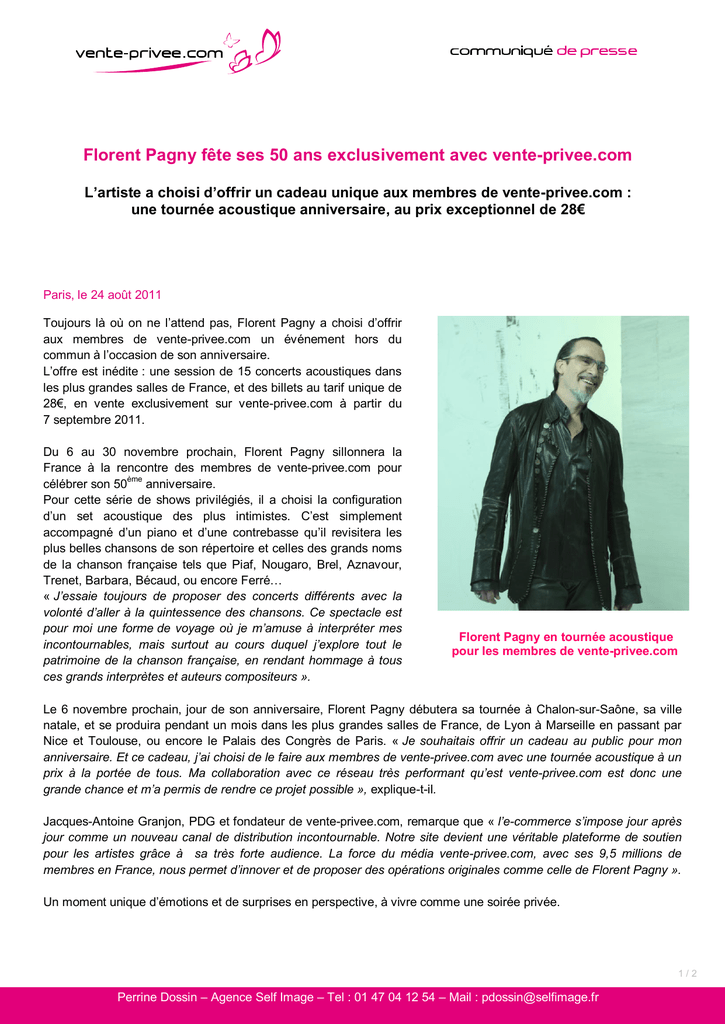 vente-privee.com

communiqué de presse

Florent Pagny fête ses 50 ans exclusivement avec vente-privee.com

L'artiste a choisi d'offrir un cadeau unique aux membres de vente-privee.com : une tournée acoustique anniversaire, au prix exceptionnel de 28€

Paris, le 24 août 2011

Toujours là où on ne l'attend pas, Florent Pagny a choisi d'offrir aux membres de vente-privee.com un événement hors du commun à l'occasion de son anniversaire.
L'offre est inédite : une session de 15 concerts acoustiques dans les plus grandes salles de France, et des billets au tarif unique de 28€, en vente exclusivement sur vente-privee.com à partir du 7 septembre 2011.

Du 6 au 30 novembre prochain, Florent Pagny sillonnera la France à la rencontre des membres de vente-privee.com pour célébrer son 50$^{ème}$ anniversaire.
Pour cette série de shows privilégiés, il a choisi la configuration d'un set acoustique des plus intimistes. C'est simplement accompagné d'un piano et d'une contrebasse qu'il revisitera les plus belles chansons de son répertoire et celles des grands noms de la chanson française tels que Piaf, Nougaro, Brel, Aznavour, Trenet, Barbara, Bécaud, ou encore Ferré…
« J'essaie toujours de proposer des concerts différents avec la volonté d'aller à la quintessence des chansons. Ce spectacle est pour moi une forme de voyage où je m'amuse à interpréter mes incontournables, mais surtout au cours duquel j'explore tout le patrimoine de la chanson française, en rendant hommage à tous ces grands interprètes et auteurs compositeurs ».

Florent Pagny en tournée acoustique pour les membres de vente-privee.com

Le 6 novembre prochain, jour de son anniversaire, Florent Pagny débutera sa tournée à Chalon-sur-Saône, sa ville natale, et se produira pendant un mois dans les plus grandes salles de France, de Lyon à Marseille en passant par Nice et Toulouse, ou encore le Palais des Congrès de Paris. « Je souhaitais offrir un cadeau au public pour mon anniversaire. Et ce cadeau, j'ai choisi de le faire aux membres de vente-privee.com avec une tournée acoustique à un prix à la portée de tous. Ma collaboration avec ce réseau très performant qu'est vente-privee.com est donc une grande chance et m'a permis de rendre ce projet possible », explique-t-il.

Jacques-Antoine Granjon, PDG et fondateur de vente-privee.com, remarque que « l'e-commerce s'impose jour après jour comme un nouveau canal de distribution incontournable. Notre site devient une véritable plateforme de soutien pour les artistes grâce à sa très forte audience. La force du média vente-privee.com, avec ses 9,5 millions de membres en France, nous permet d'innover et de proposer des opérations originales comme celle de Florent Pagny ».

Un moment unique d'émotions et de surprises en perspective, à vivre comme une soirée privée.

1 / 2

Perrine Dossin – Agence Self Image – Tel : 01 47 04 12 54 – Mail : pdossin@selfimage.fr